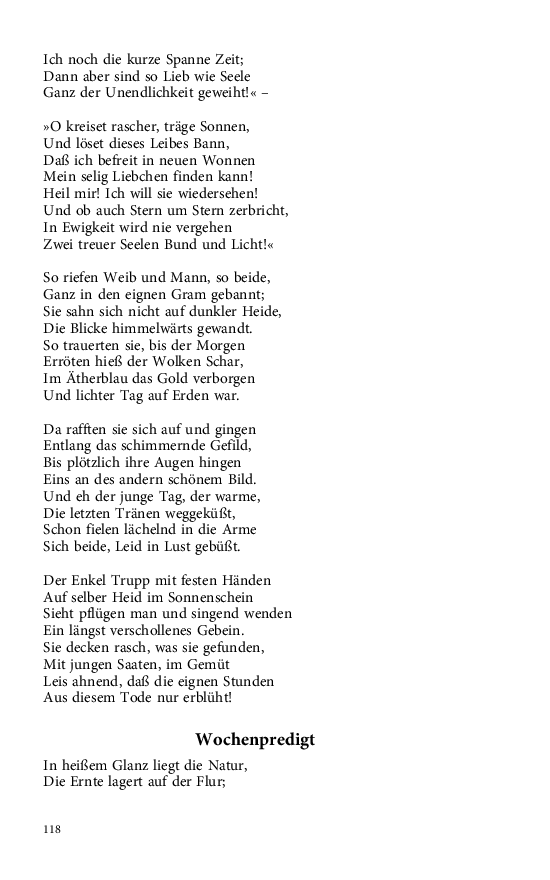 Ich noch die kurze Spanne Zeit;
Dann aber sind so Lieb wie Seele
Ganz der Unendlichkeit geweiht!« –

»O kreiset rascher, träge Sonnen,
Und löset dieses Leibes Bann,
Daß ich befreit in neuen Wonnen
Mein selig Liebchen finden kann!
Heil mir! Ich will sie wiedersehen!
Und ob auch Stern um Stern zerbricht,
In Ewigkeit wird nie vergehen
Zwei treuer Seelen Bund und Licht!«

So riefen Weib und Mann, so beide,
Ganz in den eignen Gram gebannt;
Sie sahn sich nicht auf dunkler Heide,
Die Blicke himmelwärts gewandt.
So trauerten sie, bis der Morgen
Erröten hieß der Wolken Schar,
Im Ätherblau das Gold verborgen
Und lichter Tag auf Erden war.

Da rafften sie sich auf und gingen
Entlang das schimmernde Gefild,
Bis plötzlich ihre Augen hingen
Eins an des andern schönem Bild.
Und eh der junge Tag, der warme,
Die letzten Tränen weggeküßt,
Schon fielen lächelnd in die Arme
Sich beide, Leid in Lust gebüßt.

Der Enkel Trupp mit festen Händen
Auf selber Heid im Sonnenschein
Sieht pflügen man und singend wenden
Ein längst verschollenes Gebein.
Sie decken rasch, was sie gefunden,
Mit jungen Saaten, im Gemüt
Leis ahnend, daß die eignen Stunden
Aus diesem Tode nur erblüht!

Wochenpredigt

In heißem Glanz liegt die Natur,
Die Ernte lagert auf der Flur;

118